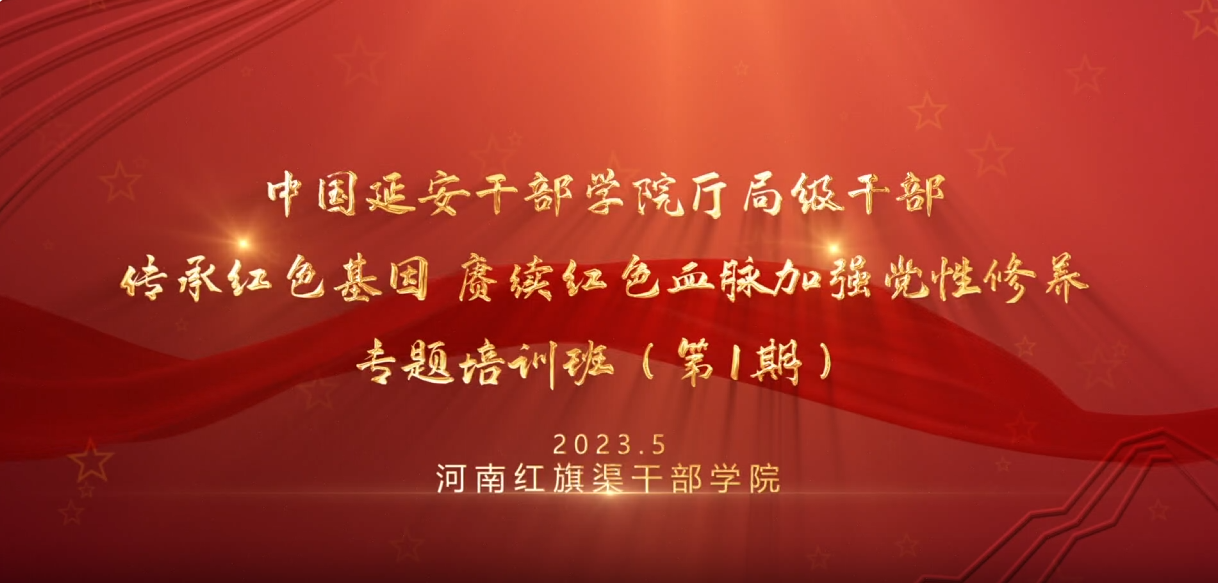 中国延安干部学院厅局级干部
传承红色基因 赓续红色血脉加强党性修养
专题培训班（第1期）

2023.5
河南红旗渠干部学院